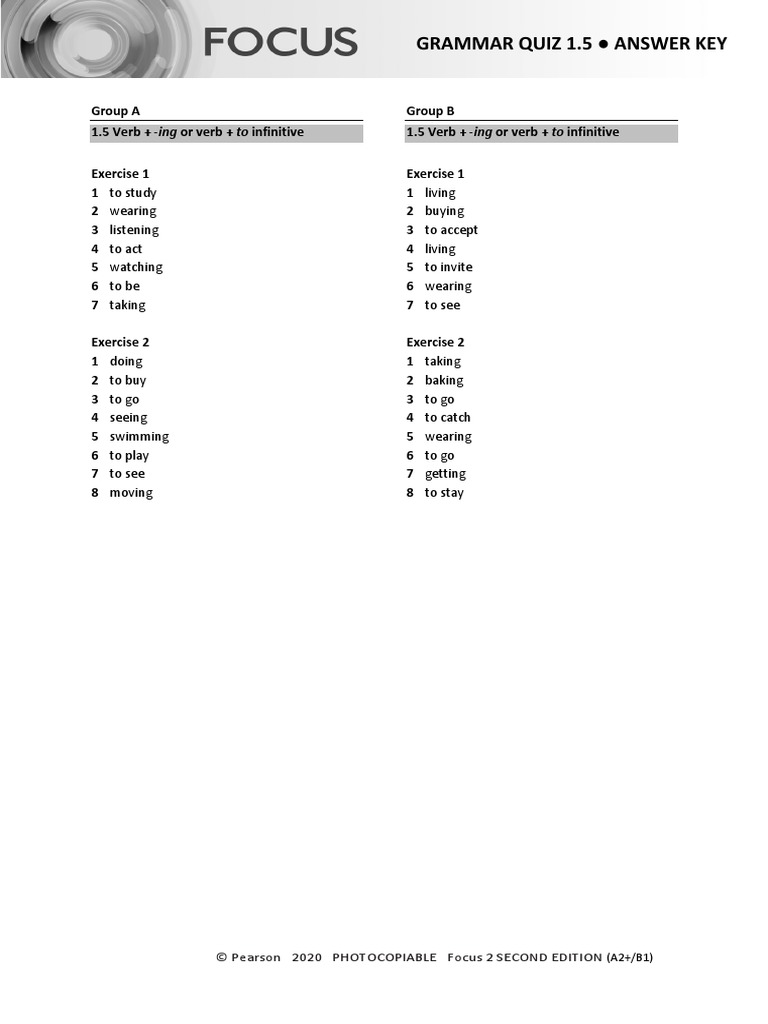 FOCUS

GRAMMAR QUIZ 1.5 ● ANSWER KEY

Group A

1.5 Verb + -ing or verb + to infinitive

Exercise 1
1 to study
2 wearing
3 listening
4 to act
5 watching
6 to be
7 taking

Exercise 2
1 doing
2 to buy
3 to go
4 seeing
5 swimming
6 to play
7 to see
8 moving

Group B

1.5 Verb + -ing or verb + to infinitive

Exercise 1
1 living
2 buying
3 to accept
4 living
5 to invite
6 wearing
7 to see

Exercise 2
1 taking
2 baking
3 to go
4 to catch
5 wearing
6 to go
7 getting
8 to stay

© Pearson 2020 PHOTOCOPIABLE Focus 2 SECOND EDITION (A2+/B1)